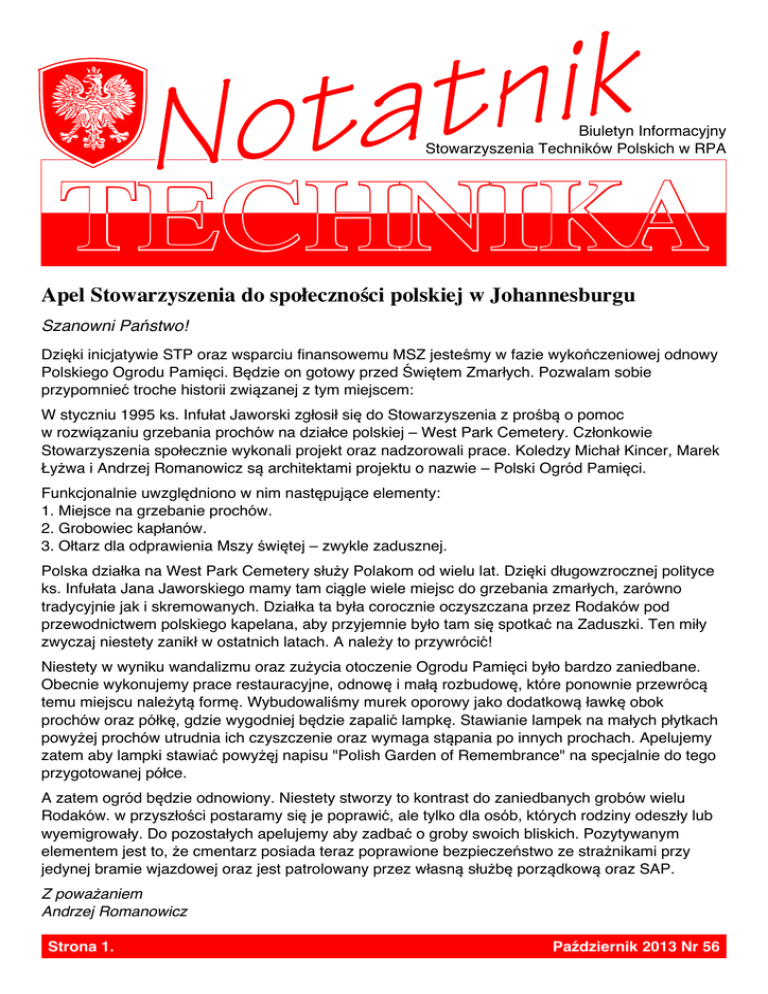 Notatnik

Biuletyn Informacyjny
Stowarzyszenia Techników Polskich w RPA

TECHNIKA

Apel Stowarzyszenia do społeczności polskiej w Johannesburgu

Szanowni Państwo!

Dzięki inicjatywie STP oraz wsparciu finansowemu MSZ jesteśmy w fazie wykończeniowej odnowy Polskiego Ogrodu Pamięci. Będzie on gotowy przed Świętem Zmarłych. Pozwalam sobie przypomnieć troche historii związanej z tym miejscem:

W styczniu 1995 ks. Infułat Jaworski zgłosił się do Stowarzyszenia z prośbą o pomoc w rozwiązaniu grzebania prochów na działce polskiej – West Park Cemetery. Członkowie Stowarzyszenia społecznie wykonali projekt oraz nadzorowali prace. Koledzy Michał Kincer, Marek Łyżwa i Andrzej Romanowicz są architektami projektu o nazwie – Polski Ogród Pamięci.

Funkcjonalnie uwzględniono w nim następujące elementy:
1. Miejsce na grzebanie prochów.
2. Grobowiec kapłanów.
3. Ołtarz dla odprawienia Mszy świętej – zwykle zadusznej.

Polska działka na West Park Cemetery służy Polakom od wielu lat. Dzięki długowzrocznej polityce ks. Infułata Jana Jaworskiego mamy tam ciągle wiele miejsc do grzebania zmarłych, zarówno tradycyjnie jak i skremowanych. Działka ta była corocznie oczyszczana przez Rodaków pod przewodnictwem polskiego kapelana, aby przyjemnie było tam się spotkać na Zaduszki. Ten miły zwyczaj niestety zanikł w ostatnich latach. A należy to przywrócić!

Niestety w wyniku wandalizmu oraz zużycia otoczenie Ogrodu Pamięci było bardzo zaniedbane. Obecnie wykonujemy prace restauracyjne, odnowę i małą rozbudowę, które ponownie przewrócą temu miejscu należytą formę. Wybudowaliśmy murek oporowy jako dodatkową ławkę obok prochów oraz półkę, gdzie wygodniej będzie zapalić lampkę. Stawianie lampek na małych płytkach powyżej prochów utrudnia ich czyszczenie oraz wymaga stąpania po innych prochach. Apelujemy zatem aby lampki stawiać powyżej napisu "Polish Garden of Remembrance" na specjalnie do tego przygotowanej półce.

A zatem ogród będzie odnowiony. Niestety stworzy to kontrast do zaniedbanych grobów wielu Rodaków. w przyszłości postaramy się je poprawić, ale tylko dla osób, których rodziny odeszły lub wyemigrowały. Do pozostałych apelujemy aby zadbać o groby swoich bliskich. Pozytywanym elementem jest to, że cmentarz posiada teraz poprawione bezpieczeństwo ze strażnikami przy jedynej bramie wjazdowej oraz jest patrolowany przez własną służbę porządkową oraz SAP.

Z poważaniem
Andrzej Romanowicz

Strona 1.

Październik 2013 Nr 56